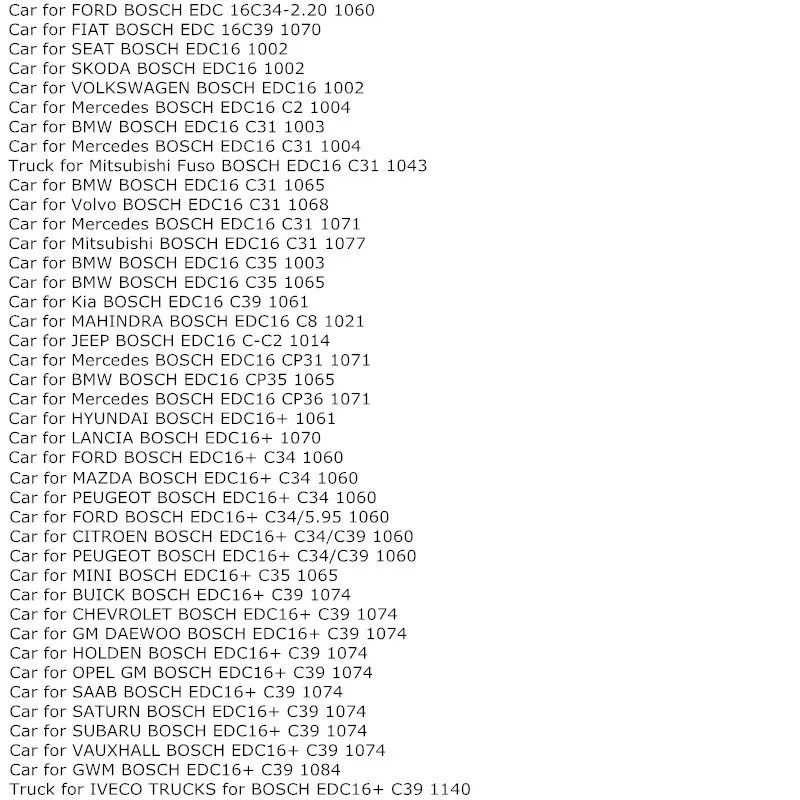 Car for FORD BOSCH EDC 16C34-2.20 1060
Car for FIAT BOSCH EDC 16C39 1070
Car for SEAT BOSCH EDC16 1002
Car for SKODA BOSCH EDC16 1002
Car for VOLKSWAGEN BOSCH EDC16 1002
Car for Mercedes BOSCH EDC16 C2 1004
Car for BMW BOSCH EDC16 C31 1003
Car for Mercedes BOSCH EDC16 C31 1004
Truck for Mitsubishi Fuso BOSCH EDC16 C31 1043
Car for BMW BOSCH EDC16 C31 1065
Car for Volvo BOSCH EDC16 C31 1068
Car for Mercedes BOSCH EDC16 C31 1071
Car for Mitsubishi BOSCH EDC16 C31 1077
Car for BMW BOSCH EDC16 C35 1003
Car for BMW BOSCH EDC16 C35 1065
Car for Kia BOSCH EDC16 C39 1061
Car for MAHINDRA BOSCH EDC16 C8 1021
Car for JEEP BOSCH EDC16 C-C2 1014
Car for Mercedes BOSCH EDC16 CP31 1071
Car for BMW BOSCH EDC16 CP35 1065
Car for Mercedes BOSCH EDC16 CP36 1071
Car for HYUNDAI BOSCH EDC16+ 1061
Car for LANCIA BOSCH EDC16+ 1070
Car for FORD BOSCH EDC16+ C34 1060
Car for MAZDA BOSCH EDC16+ C34 1060
Car for PEUGEOT BOSCH EDC16+ C34 1060
Car for FORD BOSCH EDC16+ C34/5.95 1060
Car for CITROEN BOSCH EDC16+ C34/C39 1060
Car for PEUGEOT BOSCH EDC16+ C34/C39 1060
Car for MINI BOSCH EDC16+ C35 1065
Car for BUICK BOSCH EDC16+ C39 1074
Car for CHEVROLET BOSCH EDC16+ C39 1074
Car for GM DAEWOO BOSCH EDC16+ C39 1074
Car for HOLDEN BOSCH EDC16+ C39 1074
Car for OPEL GM BOSCH EDC16+ C39 1074
Car for SAAB BOSCH EDC16+ C39 1074
Car for SATURN BOSCH EDC16+ C39 1074
Car for SUBARU BOSCH EDC16+ C39 1074
Car for VAUXHALL BOSCH EDC16+ C39 1074
Car for GWM BOSCH EDC16+ C39 1084
Truck for IVECO TRUCKS for BOSCH EDC16+ C39 1140